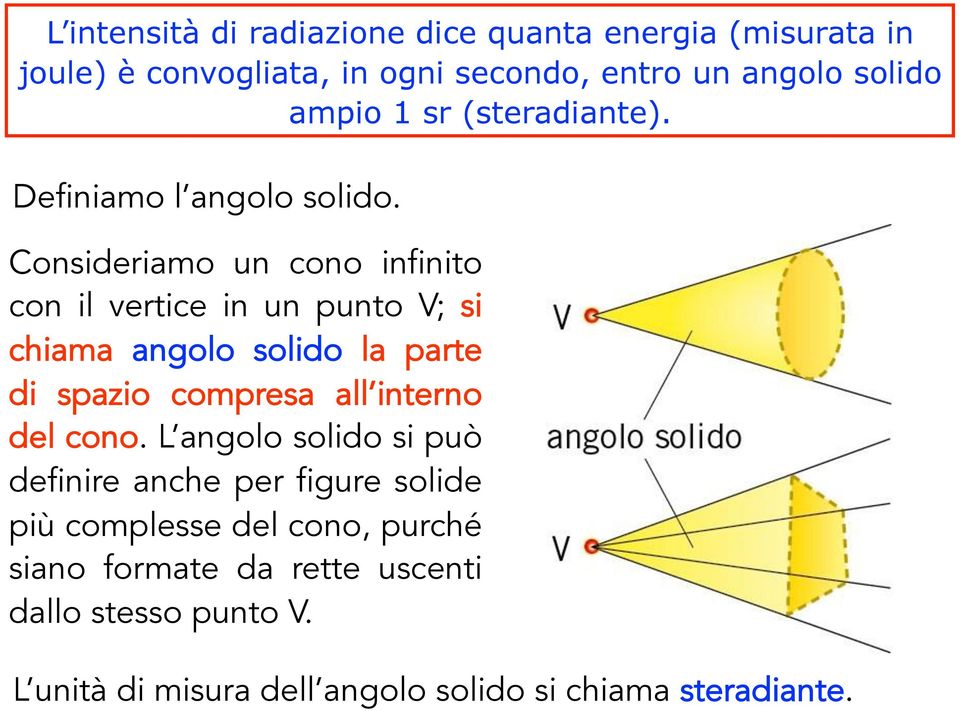 L'intensità di radiazione dice quanta energia (misurata in joule) è convogliata, in ogni secondo, entro un angolo solido ampio 1 sr (steradiante).

Definiamo l'angolo solido.

Consideriamo un cono infinito con il vertice in un punto V; si chiama angolo solido la parte di spazio compresa all'interno del cono. L'angolo solido si può definire anche per figure solide più complesse del cono, purché siano formate da rette uscenti dallo stesso punto V.

V

angolo solido

V

L'unità di misura dell'angolo solido si chiama steradiante.